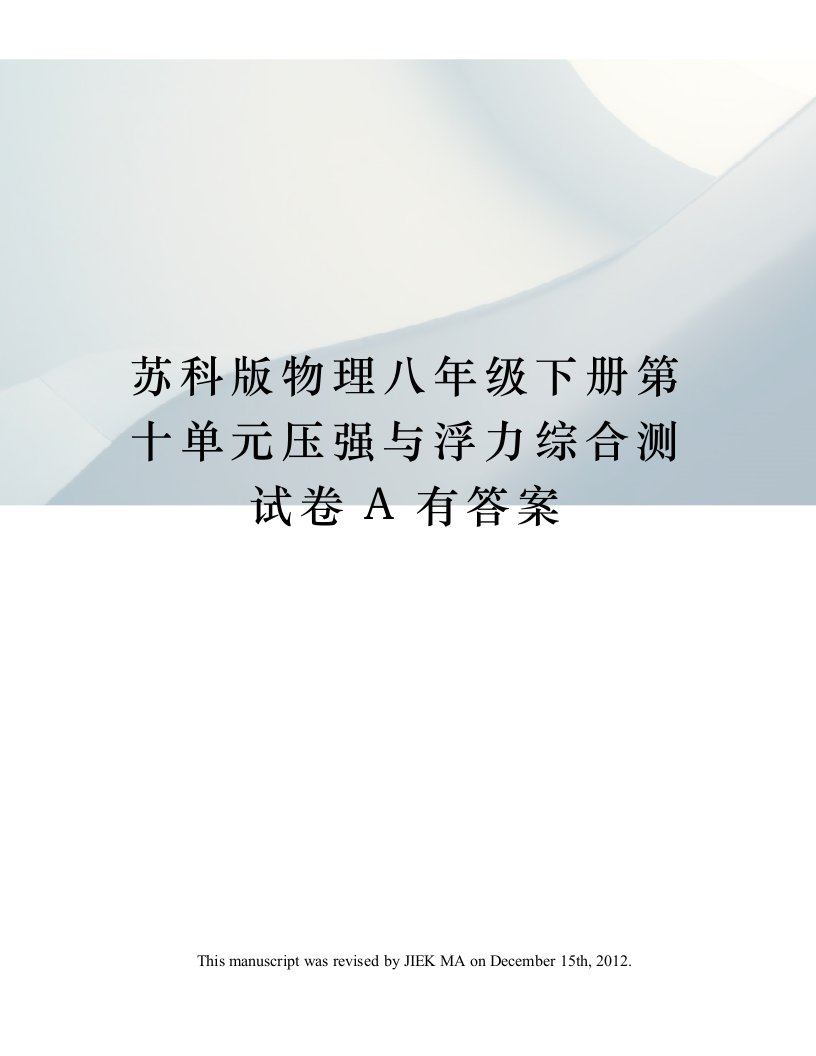 苏科版物理八年级下册第十单元压强与浮力综合测试卷 A 有答案

This manuscript was revised by JIEK MA on December 15th, 2012.